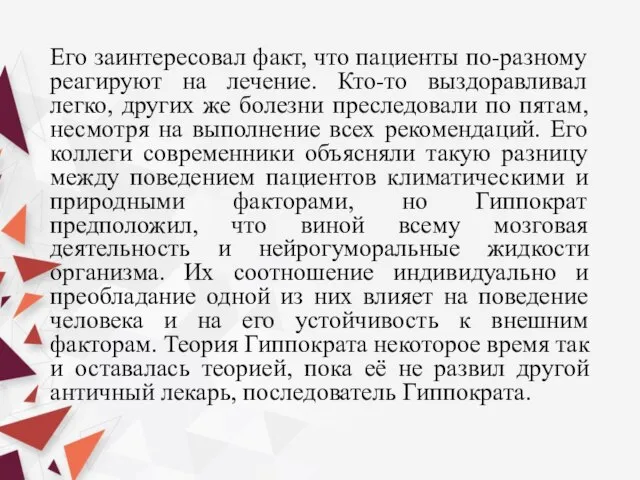 Его заинтересовал факт, что пациенты по-разному реагируют на лечение. Кто-то выздоравливал легко, других же болезни преследовали по пятам, несмотря на выполнение всех рекомендаций. Его коллеги современники объясняли такую разницу между поведением пациентов климатическими и природными факторами, но Гиппократ предположил, что виной всему мозговая деятельность и нейрогуморальные жидкости организма. Их соотношение индивидуально и преобладание одной из них влияет на поведение человека и на его устойчивость к внешним факторам. Теория Гиппократа некоторое время так и оставалась теорией, пока её не развил другой античный лекарь, последователь Гиппократа.